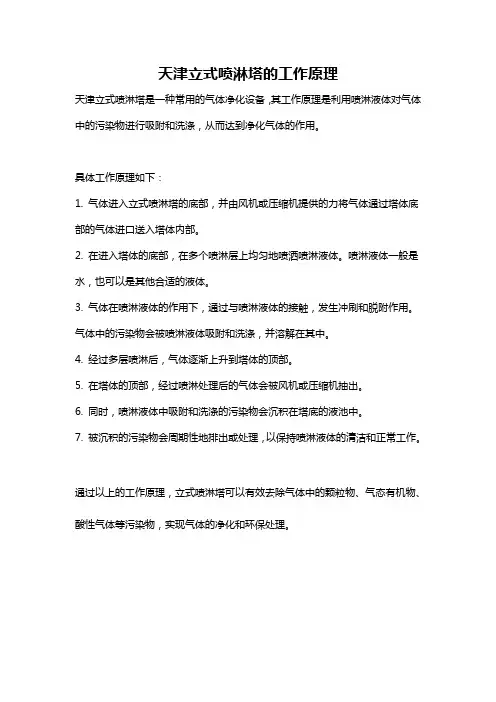 天津立式喷淋塔的工作原理

天津立式喷淋塔是一种常用的气体净化设备，其工作原理是利用喷淋液体对气体中的污染物进行吸附和洗涤，从而达到净化气体的作用。

具体工作原理如下：

1. 气体进入立式喷淋塔的底部，并由风机或压缩机提供的力将气体通过塔体底部的气体进口送入塔体内部。

2. 在进入塔体的底部，在多个喷淋层上均匀地喷洒喷淋液体。喷淋液体一般是水，也可以是其他合适的液体。

3. 气体在喷淋液体的作用下，通过与喷淋液体的接触，发生冲刷和脱附作用。气体中的污染物会被喷淋液体吸附和洗涤，并溶解在其中。

4. 经过多层喷淋后，气体逐渐上升到塔体的顶部。

5. 在塔体的顶部，经过喷淋处理后的气体会被风机或压缩机抽出。

6. 同时，喷淋液体中吸附和洗涤的污染物会沉积在塔底的液池中。

7. 被沉积的污染物会周期性地排出或处理，以保持喷淋液体的清洁和正常工作。

通过以上的工作原理，立式喷淋塔可以有效去除气体中的颗粒物、气态有机物、酸性气体等污染物，实现气体的净化和环保处理。